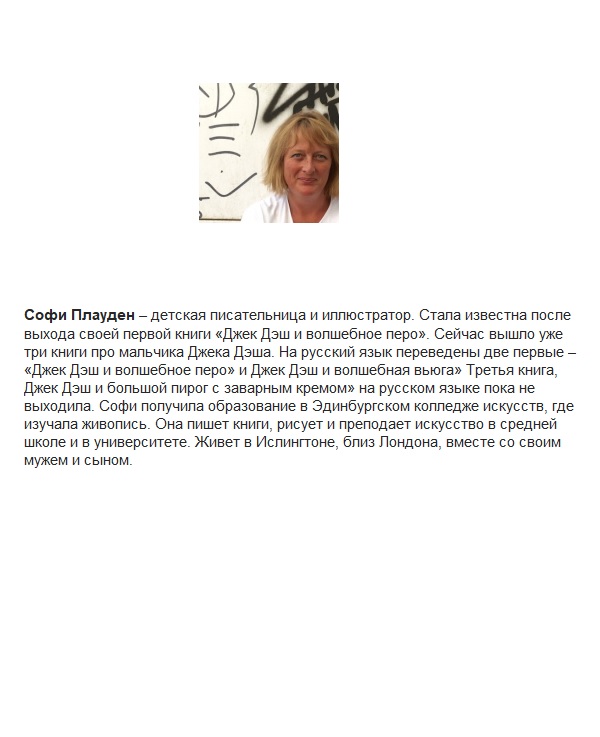 Софи Плауден – детская писательница и иллюстратор. Стала известна после выхода своей первой книги «Джек Дэш и волшебное перо». Сейчас вышло уже три книги про мальчика Джека Дэша. На русский язык переведены две первые – «Джек Дэш и волшебное перо» и Джек Дэш и волшебная вьюга» Третья книга, Джек Дэш и большой пирог с заварным кремом» на русском языке пока не выходила. Софи получила образование в Эдинбургском колледже искусств, где изучала живопись. Она пишет книги, рисует и преподает искусство в средней школе и в университете. Живет в Ислингтоне, близ Лондона, вместе со своим мужем и сыном.